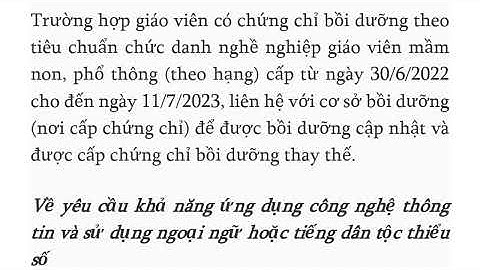 Trường hợp giáo viên có chứng chỉ bồi dưỡng theo tiêu chuẩn chức danh nghề nghiệp giáo viên mầm non, phổ thông (theo hạng) cấp từ ngày 30/6/2022 cho đến ngày 11/7/2023, liên hệ với cơ sở bồi dưỡng (nơi cấp chứng chỉ) để được bồi dưỡng cập nhật và được cấp chứng chỉ bồi dưỡng thay thế.

Về yêu cầu khả năng ứng dụng công nghệ thông tin và sử dụng ngoại ngữ hoặc tiếng dân tộc thiểu số